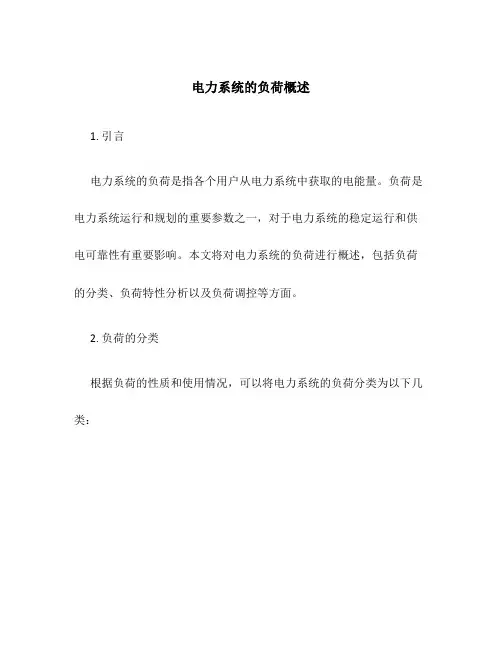 电力系统的负荷概述

1. 引言

电力系统的负荷是指各个用户从电力系统中获取的电能量。负荷是电力系统运行和规划的重要参数之一，对于电力系统的稳定运行和供电可靠性有重要影响。本文将对电力系统的负荷进行概述，包括负荷的分类、负荷特性分析以及负荷调控等方面。

2. 负荷的分类

根据负荷的性质和使用情况，可以将电力系统的负荷分类为以下几类：